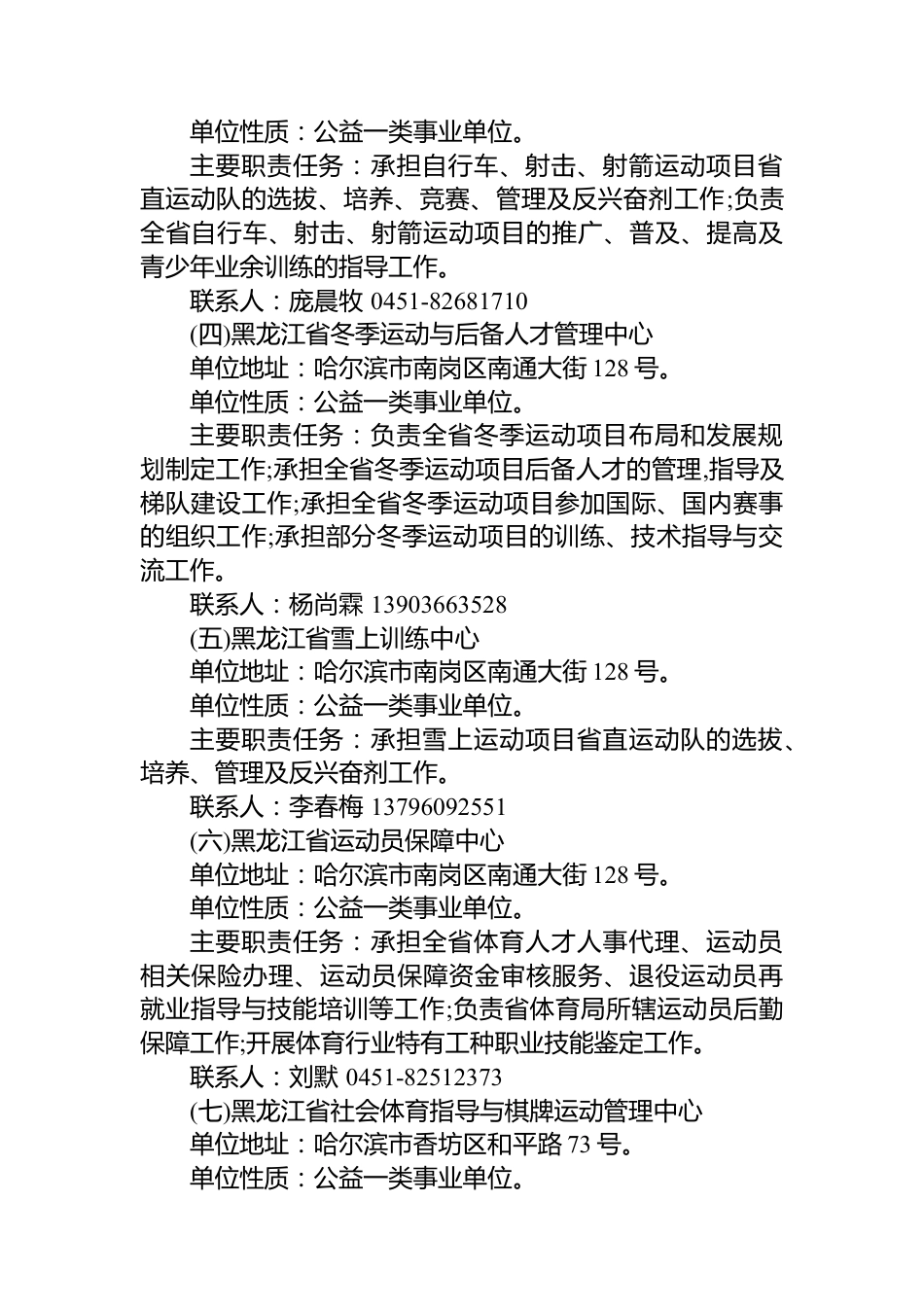 单位性质：公益一类事业单位。

主要职责任务：承担自行车、射击、射箭运动项目省直运动队的选拔、培养、竞赛、管理及反兴奋剂工作;负责全省自行车、射击、射箭运动项目的推广、普及、提高及青少年业余训练的指导工作。

联系人：庞晨牧 0451-82681710

(四)黑龙江省冬季运动与后备人才管理中心

单位地址：哈尔滨市南岗区南通大街 128 号。

单位性质：公益一类事业单位。

主要职责任务：负责全省冬季运动项目布局和发展规划制定工作;承担全省冬季运动项目后备人才的管理,指导及梯队建设工作;承担全省冬季运动项目参加国际、国内赛事的组织工作;承担部分冬季运动项目的训练、技术指导与交流工作。

联系人：杨尚霖 13903663528

(五)黑龙江省雪上训练中心

单位地址：哈尔滨市南岗区南通大街 128 号。

单位性质：公益一类事业单位。

主要职责任务：承担雪上运动项目省直运动队的选拔、培养、管理及反兴奋剂工作。

联系人：李春梅 13796092551

(六)黑龙江省运动员保障中心

单位地址：哈尔滨市南岗区南通大街 128 号。

单位性质：公益一类事业单位。

主要职责任务：承担全省体育人才人事代理、运动员相关保险办理、运动员保障资金审核服务、退役运动员再就业指导与技能培训等工作;负责省体育局所辖运动员后勤保障工作;开展体育行业特有工种职业技能鉴定工作。

联系人：刘默 0451-82512373

(七)黑龙江省社会体育指导与棋牌运动管理中心

单位地址：哈尔滨市香坊区和平路 73 号。

单位性质：公益一类事业单位。